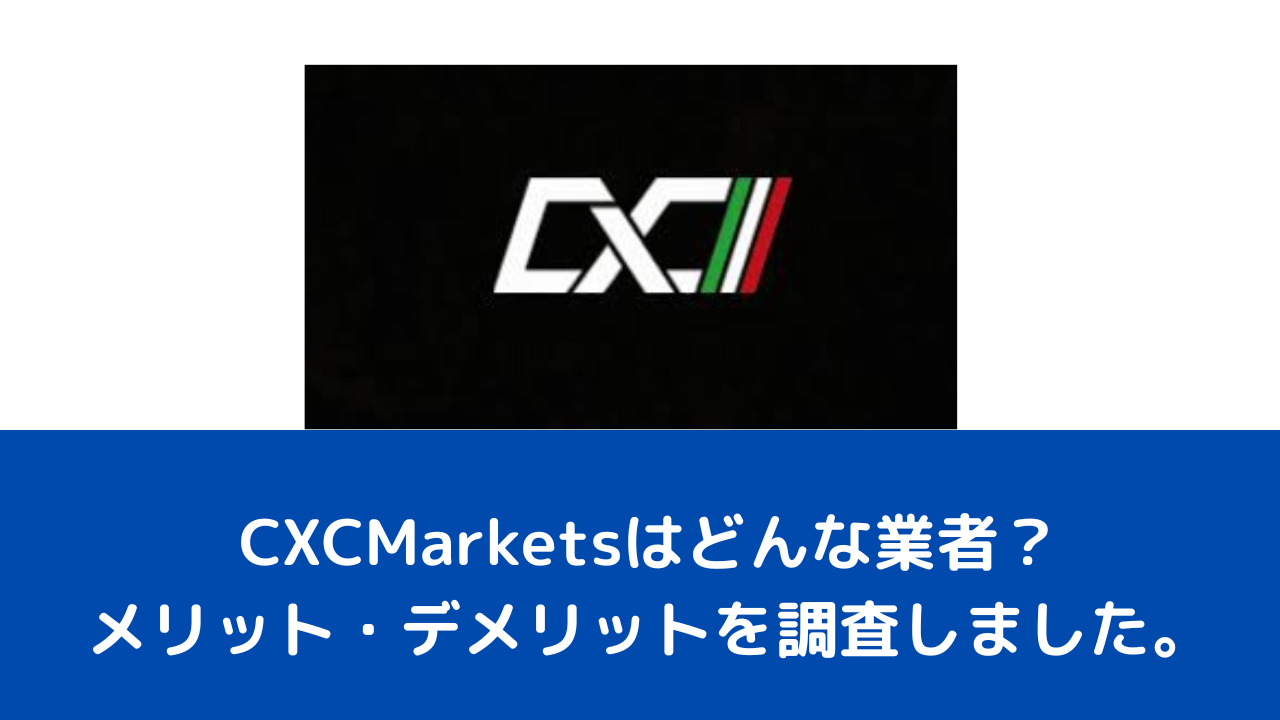 CXC

CXCMarketsはどんな業者？
メリット・デメリットを調査しました。